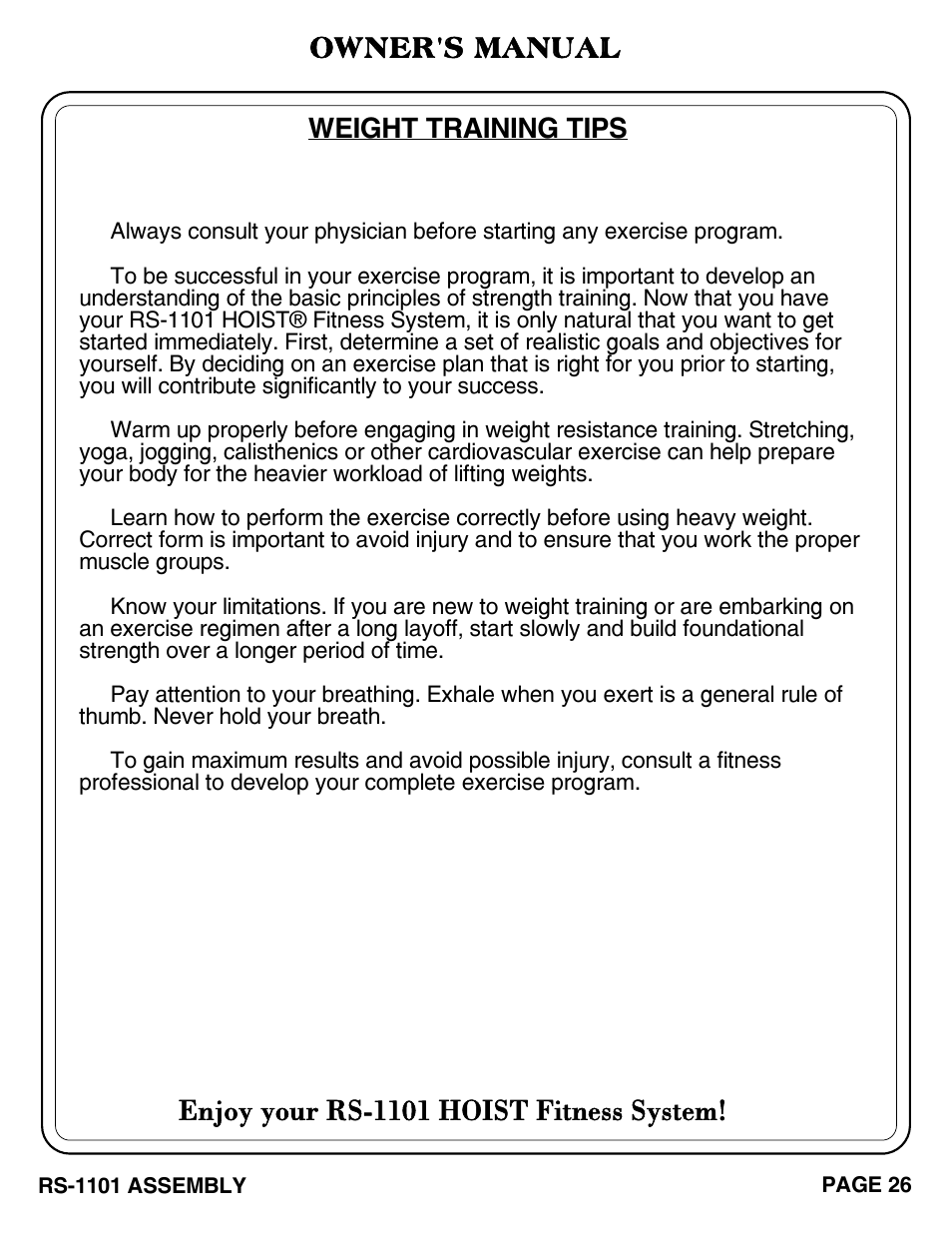 OWNER'S MANUAL

WEIGHT TRAINING TIPS

Always consult your physician before starting any exercise program.

To be successful in your exercise program, it is important to develop an understanding of the basic principles of strength training. Now that you have your RS-1101 HOIST® Fitness System, it is only natural that you want to get started immediately. First, determine a set of realistic goals and objectives for yourself. By deciding on an exercise plan that is right for you prior to starting, you will contribute significantly to your success.

Warm up properly before engaging in weight resistance training. Stretching, yoga, jogging, calisthenics or other cardiovascular exercise can help prepare your body for the heavier workload of lifting weights.

Learn how to perform the exercise correctly before using heavy weight. Correct form is important to avoid injury and to ensure that you work the proper muscle groups.

Know your limitations. If you are new to weight training or are embarking on an exercise regimen after a long layoff, start slowly and build foundational strength over a longer period of time.

Pay attention to your breathing. Exhale when you exert is a general rule of thumb. Never hold your breath.

To gain maximum results and avoid possible injury, consult a fitness professional to develop your complete exercise program.

Enjoy your RS-1101 HOIST Fitness System!

RS-1101 ASSEMBLY

PAGE 26